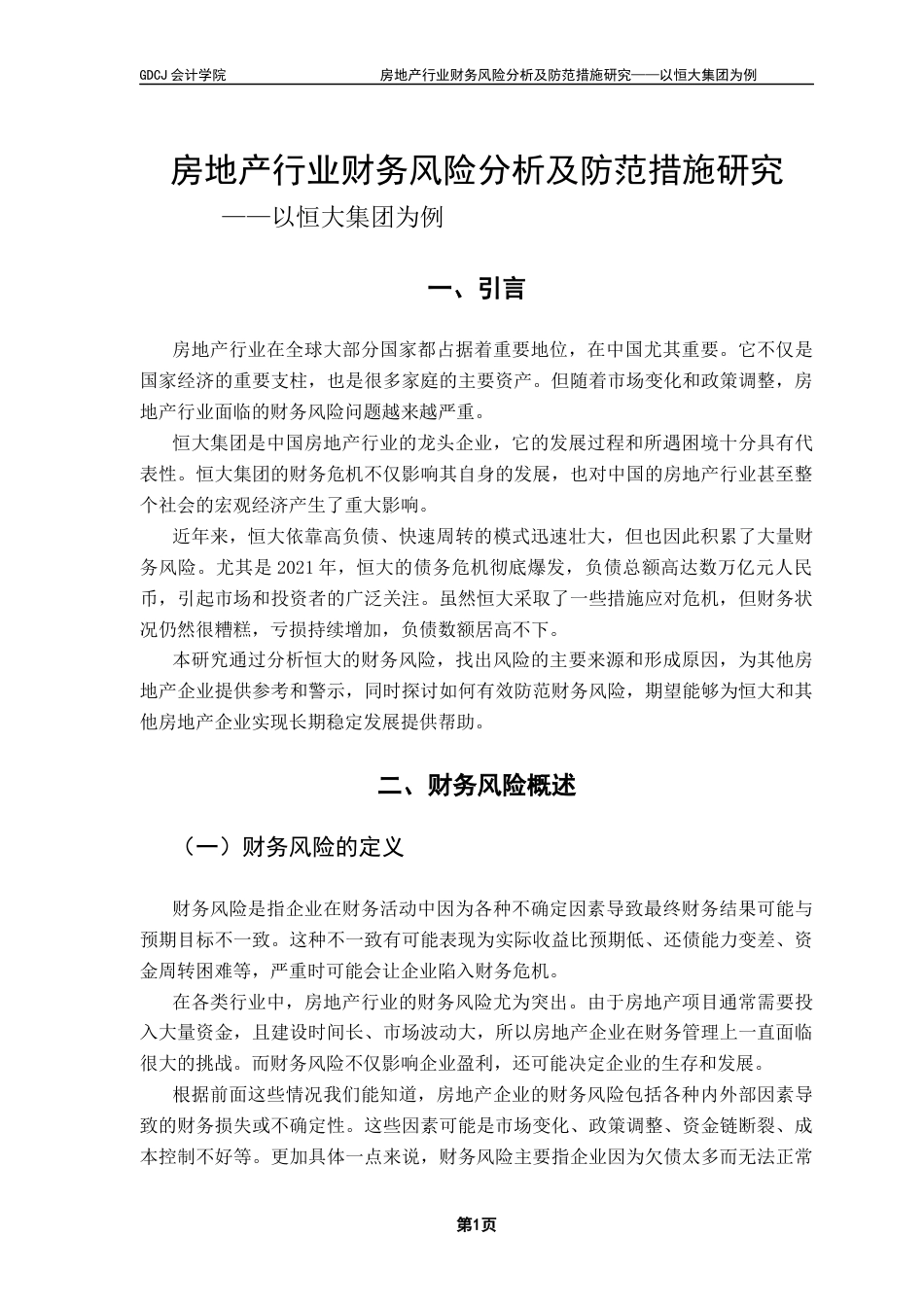 GDCJ 会计学院　　房地产行业财务风险分析及防范措施研究——以恒大集团为例

房地产行业财务风险分析及防范措施研究

——以恒大集团为例

一、引言

房地产行业在全球大部分国家都占据着重要地位，在中国尤其重要。它不仅是国家经济的重要支柱，也是很多家庭的主要资产。但随着市场变化和政策调整，房地产行业面临的财务风险问题越来越严重。

恒大集团是中国房地产行业的龙头企业，它的发展过程和所遇困境十分具有代表性。恒大集团的财务危机不仅影响其自身的发展，也对中国的房地产行业甚至整个社会的宏观经济产生了重大影响。

近年来，恒大依靠高负债、快速周转的模式迅速壮大，但也因此积累了大量财务风险。尤其是 2021 年，恒大的债务危机彻底爆发，负债总额高达数万亿元人民币，引起市场和投资者的广泛关注。虽然恒大采取了一些措施应对危机，但财务状况仍然很糟糕，亏损持续增加，负债数额居高不下。

本研究通过分析恒大的财务风险，找出风险的主要来源和形成原因，为其他房地产企业提供参考和警示，同时探讨如何有效防范财务风险，期望能够为恒大和其他房地产企业实现长期稳定发展提供帮助。

二、财务风险概述

（一）财务风险的定义

财务风险是指企业在财务活动中因为各种不确定因素导致最终财务结果可能与预期目标不一致。这种不一致有可能表现为实际收益比预期低、还债能力变差、资金周转困难等，严重时可能会让企业陷入财务危机。

在各类行业中，房地产行业的财务风险尤为突出。由于房地产项目通常需要投入大量资金，且建设时间长、市场波动大，所以房地产企业在财务管理上一直面临很大的挑战。而财务风险不仅影响企业盈利，还可能决定企业的生存和发展。

根据前面这些情况我们能知道，房地产企业的财务风险包括各种内外部因素导致的财务损失或不确定性。这些因素可能是市场变化、政策调整、资金链断裂、成本控制不好等。更加具体一点来说，财务风险主要指企业因为欠债太多而无法正常

第1页